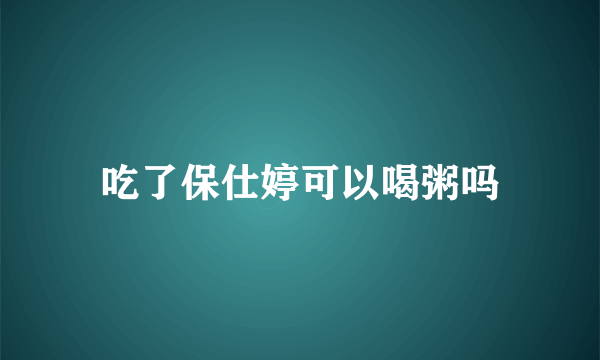 吃了保仕婷可以喝粥吗